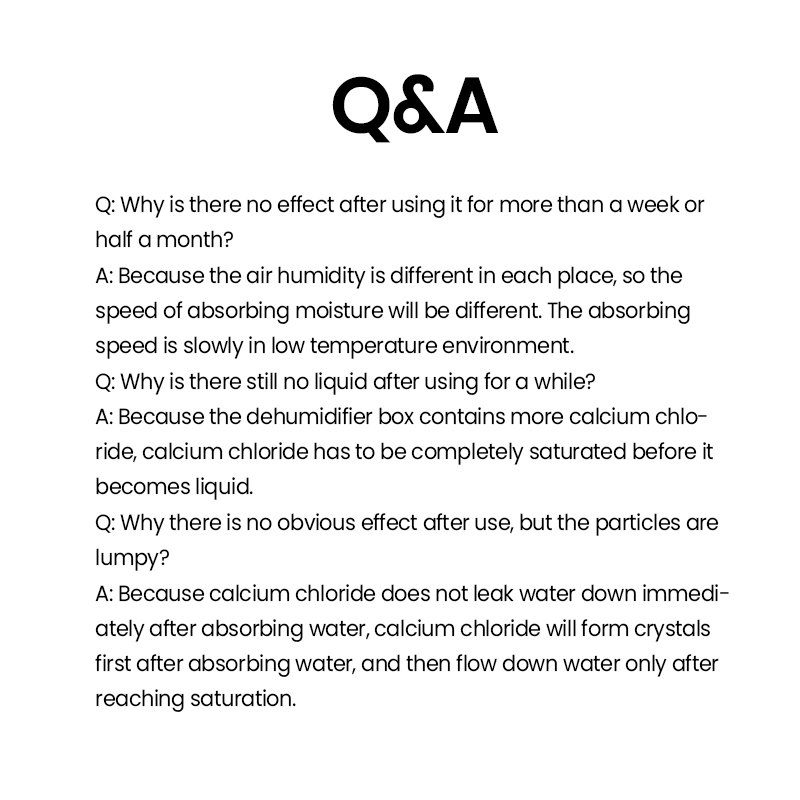 Q&A

Q: Why is there no effect after using it for more than a week or half a month?
A: Because the air humidity is different in each place, so the speed of absorbing moisture will be different. The absorbing speed is slowly in low temperature environment.
Q: Why is there still no liquid after using for a while?
A: Because the dehumidifier box contains more calcium chloride, calcium chloride has to be completely saturated before it becomes liquid.
Q: Why there is no obvious effect after use, but the particles are lumpy?
A: Because calcium chloride does not leak water down immediately after absorbing water, calcium chloride will form crystals first after absorbing water, and then flow down water only after reaching saturation.